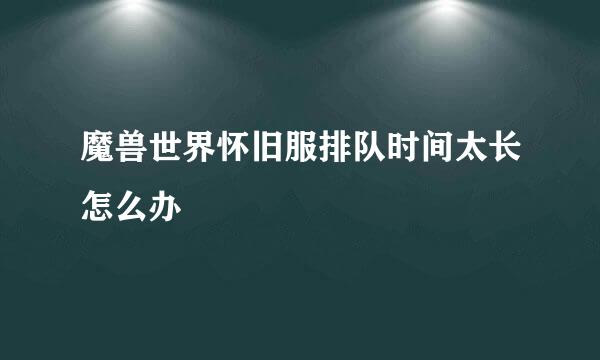 魔兽世界怀旧服排队时间太长怎么办